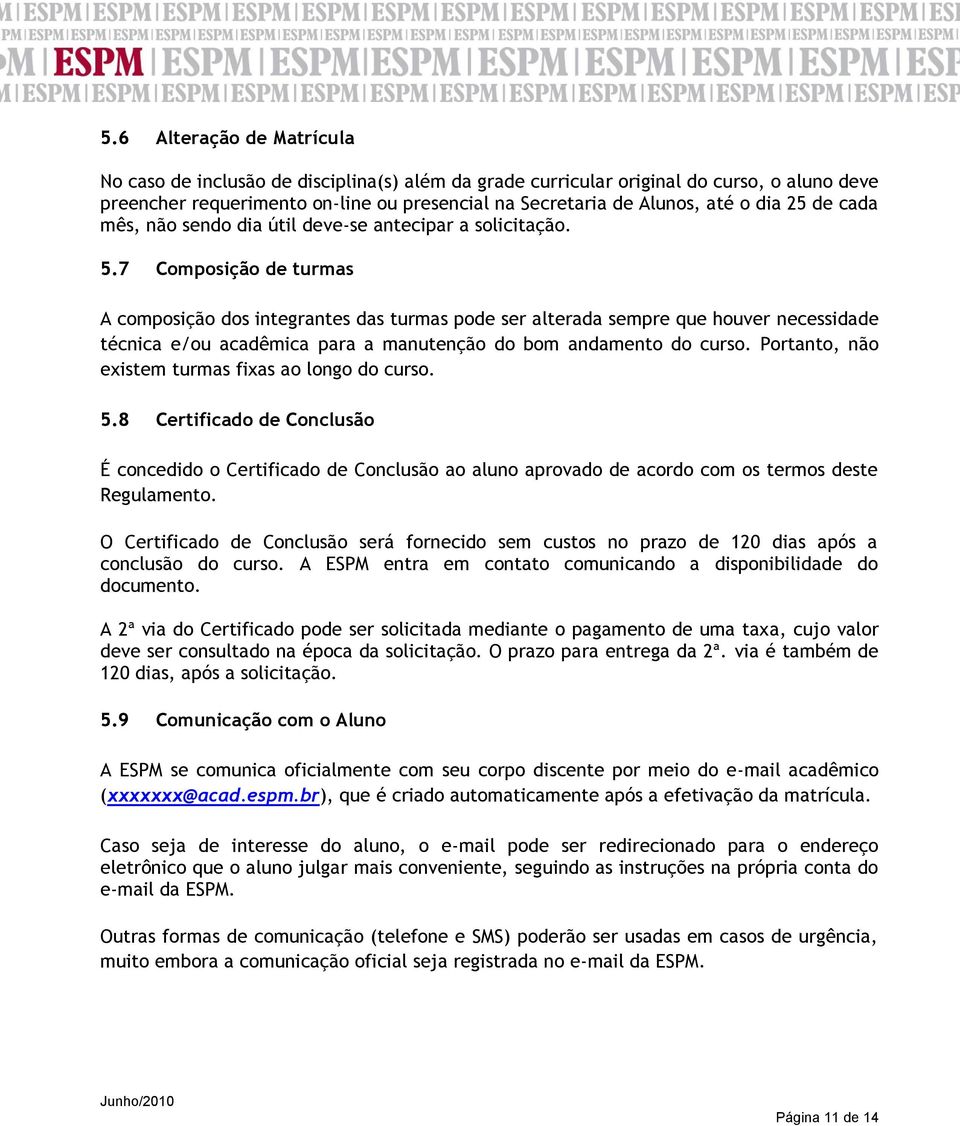 ESPM

5.6 Alteração de Matrícula

No caso de inclusão de disciplina(s) além da grade curricular original do curso, o aluno deve preencher requerimento on-line ou presencial na Secretaria de Alunos, até o dia 25 de cada mês, não sendo dia útil deve-se antecipar a solicitação.

5.7 Composição de turmas

A composição dos integrantes das turmas pode ser alterada sempre que houver necessidade técnica e/ou acadêmica para a manutenção do bom andamento do curso. Portanto, não existem turmas fixas ao longo do curso.

5.8 Certificado de Conclusão

É concedido o Certificado de Conclusão ao aluno aprovado de acordo com os termos deste Regulamento.

O Certificado de Conclusão será fornecido sem custos no prazo de 120 dias após a conclusão do curso. A ESPM entra em contato comunicando a disponibilidade do documento.

A 2ª via do Certificado pode ser solicitada mediante o pagamento de uma taxa, cujo valor deve ser consultado na época da solicitação. O prazo para entrega da 2ª. via é também de 120 dias, após a solicitação.

5.9 Comunicação com o Aluno

A ESPM se comunica oficialmente com seu corpo discente por meio do e-mail acadêmico (xxxxxxx@acad.espm.br), que é criado automaticamente após a efetivação da matrícula.

Caso seja de interesse do aluno, o e-mail pode ser redirecionado para o endereço eletrônico que o aluno julgar mais conveniente, seguindo as instruções na própria conta do e-mail da ESPM.

Outras formas de comunicação (telefone e SMS) poderão ser usadas em casos de urgência, muito embora a comunicação oficial seja registrada no e-mail da ESPM.

Junho/2010

Página 11 de 14